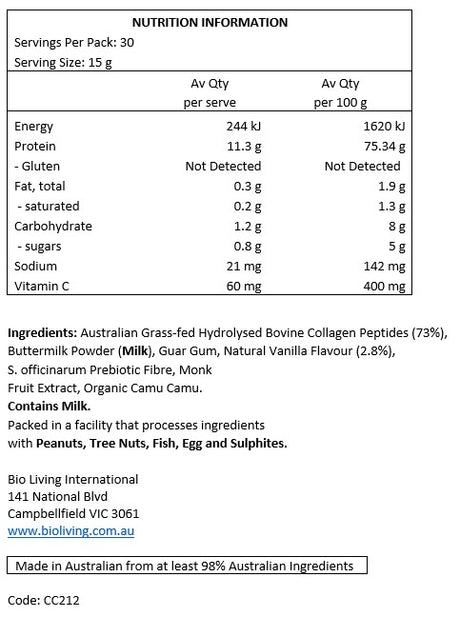 NUTRITION INFORMATION

Servings Per Pack: 30

Serving Size: 15 g

| | Av Qty per serve | Av Qty per 100 g |
|---|---|---|
| Energy | 244 kJ | 1620 kJ |
| Protein | 11.3 g | 75.34 g |
| - Gluten | Not Detected | Not Detected |
| Fat, total | 0.3 g | 1.9 g |
| - saturated | 0.2 g | 1.3 g |
| Carbohydrate | 1.2 g | 8 g |
| - sugars | 0.8 g | 5 g |
| Sodium | 21 mg | 142 mg |
| Vitamin C | 60 mg | 400 mg |

Ingredients: Australian Grass-fed Hydrolysed Bovine Collagen Peptides (73%), Buttermilk Powder (Milk), Guar Gum, Natural Vanilla Flavour (2.8%), S. officinarum Prebiotic Fibre, Monk Fruit Extract, Organic Camu Camu.
Contains Milk.
Packed in a facility that processes ingredients with Peanuts, Tree Nuts, Fish, Egg and Sulphites.

Bio Living International
141 National Blvd
Campbellfield VIC 3061
www.bioliving.com.au

Made in Australian from at least 98% Australian Ingredients

Code: CC212